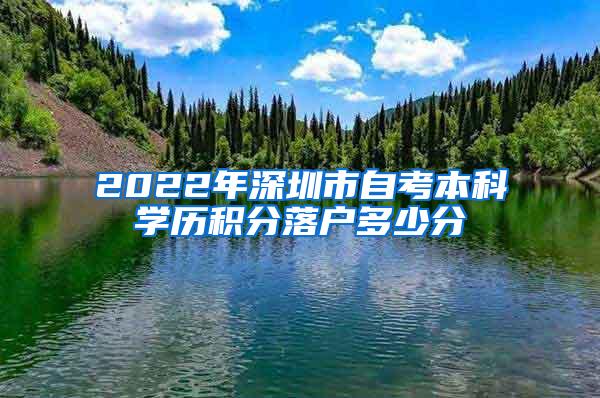 2022年深圳市自考本科学历积分落户多少分